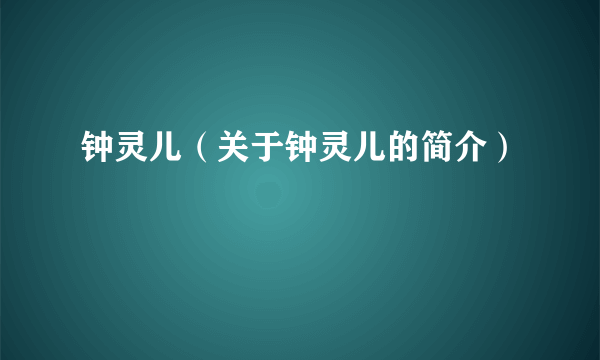 钟灵儿（关于钟灵儿的简介）